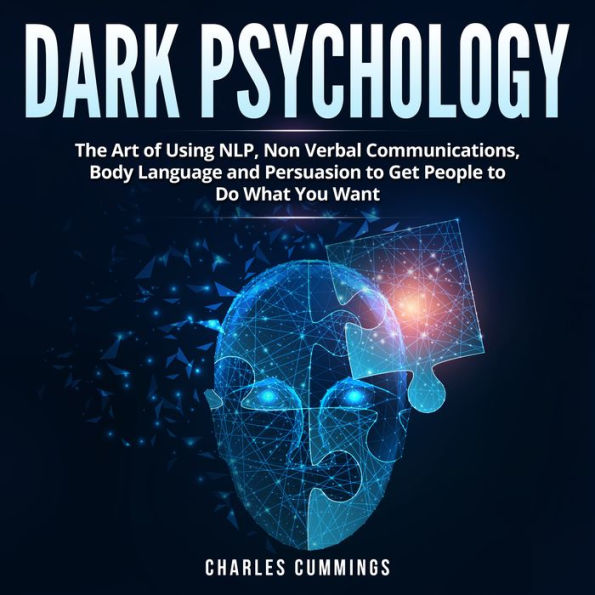 DARK PSYCHOLOGY

The Art of Using NLP, Non Verbal Communications, Body Language and Persuasion to Get People to Do What You Want

CHARLES CUMMINGS